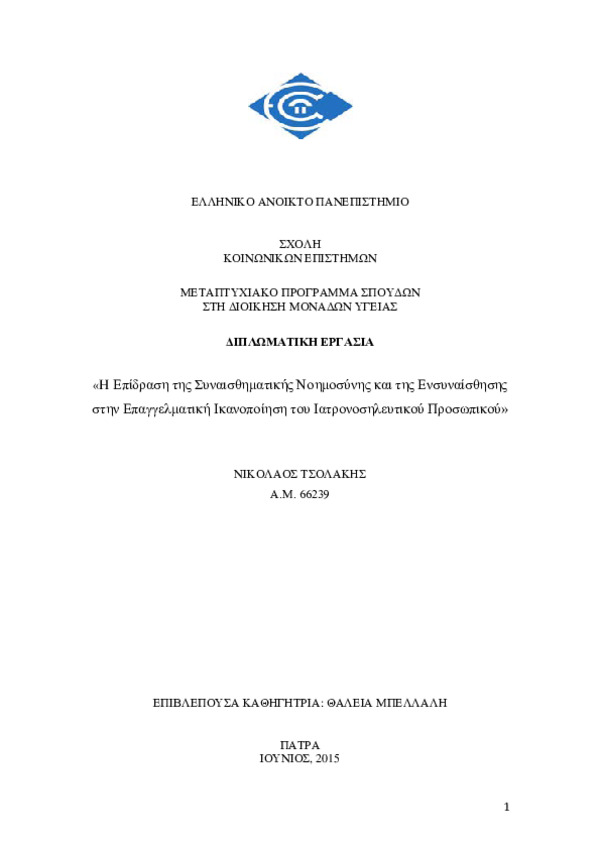 ΕΛΛΗΝΙΚΟ ΑΝΟΙΚΤΟ ΠΑΝΕΠΙΣΤΗΜΙΟ

ΣΧΟΛΗ
ΚΟΙΝΩΝΙΚΩΝ ΕΠΙΣΤΗΜΩΝ

ΜΕΤΑΠΤΥΧΙΑΚΟ ΠΡΟΓΡΑΜΜΑ ΣΠΟΥΔΩΝ
ΣΤΗ ΔΙΟΙΚΗΣΗ ΜΟΝΑΔΩΝ ΥΓΕΙΑΣ

ΔΙΠΛΩΜΑΤΙΚΗ ΕΡΓΑΣΙΑ

«Η Επίδραση της Συναισθηματικής Νοημοσύνης και της Ενσυναίσθησης στην Επαγγελματική Ικανοποίηση του Ιατρονοσηλευτικού Προσωπικού»

ΝΙΚΟΛΑΟΣ ΤΣΟΛΑΚΗΣ
Α.Μ. 66239

ΕΠΙΒΛΕΠΟΥΣΑ ΚΑΘΗΓΗΤΡΙΑ: ΘΑΛΕΙΑ ΜΠΕΛΛΑΛΗ

ΠΑΤΡΑ
ΙΟΥΝΙΟΣ, 2015

1